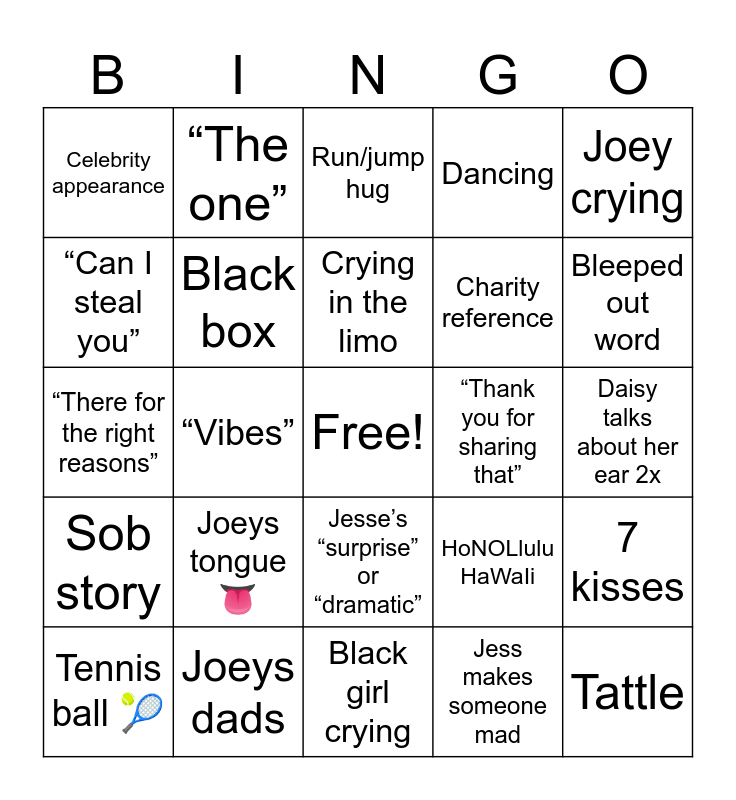 | B | I | N | G | O |
|---|---|---|---|---|
| Celebrity appearance | “The one” | Run/jump hug | Dancing | Joey crying |
| “Can I steal you” | Black box | Crying in the limo | Charity reference | Bleeped out word |
| “There for the right reasons” | “Vibes” | Free! | “Thank you for sharing that” | Daisy talks about her ear 2x |
| Sob story | Joeys tongue 👅 | Jesse’s “surprise” or “dramatic” | HoNOLlulu HaWaIi | 7 kisses |
| Tennis ball 🎾 | Joeys dads | Black girl crying | Jess makes someone mad | Tattle |